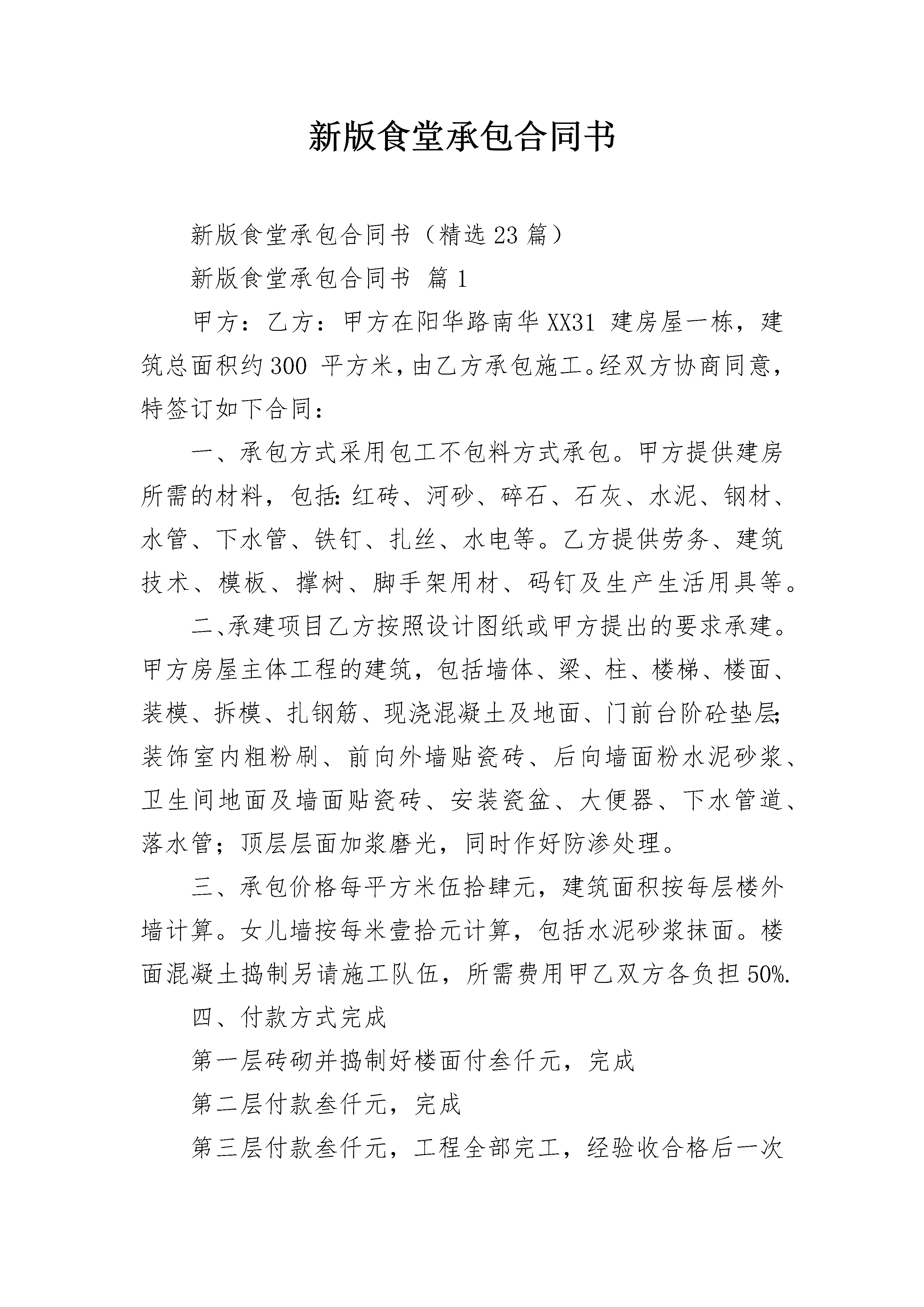 新版食堂承包合同书

新版食堂承包合同书（精选23篇）

新版食堂承包合同书 篇1

甲方：乙方：甲方在阳华路南华XX31 建房屋一栋，建筑总面积约300 平方米，由乙方承包施工。经双方协商同意，特签订如下合同：

一、承包方式采用包工不包料方式承包。甲方提供建房所需的材料，包括:红砖、河砂、碎石、石灰、水泥、钢材、水管、下水管、铁钉、扎丝、水电等。乙方提供劳务、建筑技术、模板、撑树、脚手架用材、码钉及生产生活用具等。

二、承建项目乙方按照设计图纸或甲方提出的要求承建。甲方房屋主体工程的建筑，包括墙体、梁、柱、楼梯、楼面、装模、拆模、扎钢筋、现浇混凝土及地面、门前台阶砼垫层;装饰室内粗粉刷、前向外墙贴瓷砖、后向墙面粉水泥砂浆、卫生间地面及墙面贴瓷砖、安装瓷盆、大便器、下水管道、落水管；顶层层面加浆磨光，同时作好防渗处理。

三、承包价格每平方米伍拾肆元，建筑面积按每层楼外墙计算。女儿墙按每米壹拾元计算，包括水泥砂浆抹面。楼面混凝土捣制另请施工队伍，所需费用甲乙双方各负担50%.

四、付款方式完成

第一层砖砌并捣制好楼面付叁仟元，完成

第二层付款叁仟元，完成

第三层付款叁仟元，工程全部完工，经验收合格后一次